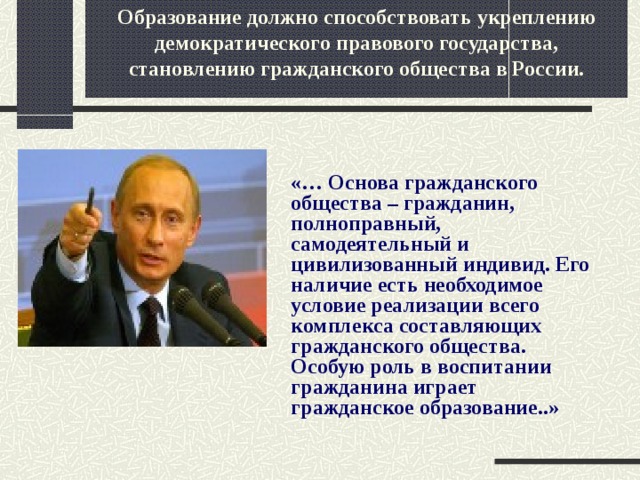 Образование должно способствовать укреплению демократического правового государства, становлению гражданского общества в России.

«… Основа гражданского общества – гражданин, полноправный, самодеятельный и цивилизованный индивид. Его наличие есть необходимое условие реализации всего комплекса составляющих гражданского общества. Особую роль в воспитании гражданина играет гражданское образование..»